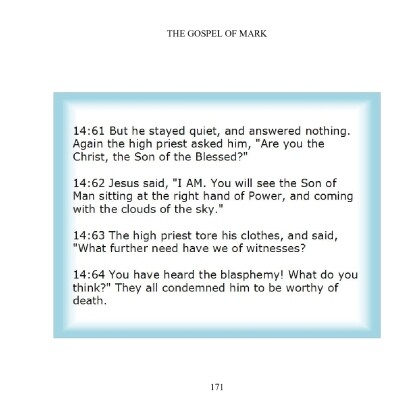 THE GOSPEL OF MARK

14:61 But he stayed quiet, and answered nothing. Again the high priest asked him, "Are you the Christ, the Son of the Blessed?"

14:62 Jesus said, "I AM. You will see the Son of Man sitting at the right hand of Power, and coming with the clouds of the sky."

14:63 The high priest tore his clothes, and said, "What further need have we of witnesses?

14:64 You have heard the blasphemy! What do you think?" They all condemned him to be worthy of death.

171